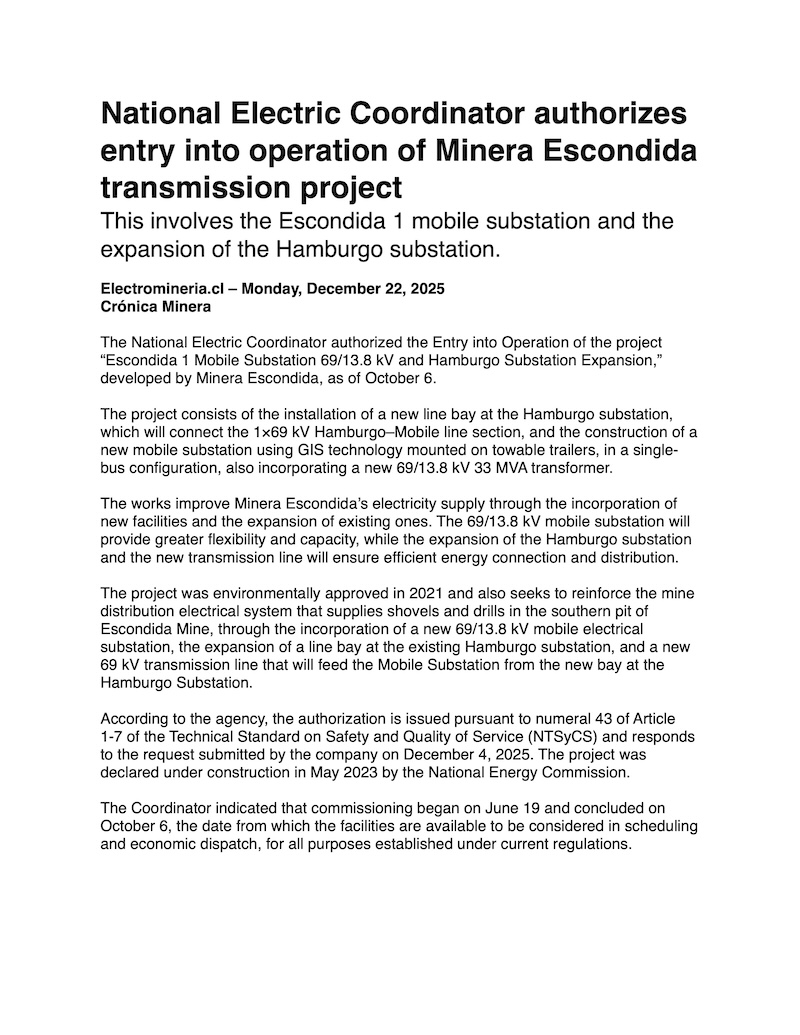 National Electric Coordinator authorizes entry into operation of Minera Escondida transmission project

This involves the Escondida 1 mobile substation and the expansion of the Hamburgo substation.

Electromineria.cl – Monday, December 22, 2025
Crónica Minera

The National Electric Coordinator authorized the Entry into Operation of the project “Escondida 1 Mobile Substation 69/13.8 kV and Hamburgo Substation Expansion,” developed by Minera Escondida, as of October 6.

The project consists of the installation of a new line bay at the Hamburgo substation, which will connect the 1×69 kV Hamburgo–Mobile line section, and the construction of a new mobile substation using GIS technology mounted on towable trailers, in a single-bus configuration, also incorporating a new 69/13.8 kV 33 MVA transformer.

The works improve Minera Escondida’s electricity supply through the incorporation of new facilities and the expansion of existing ones. The 69/13.8 kV mobile substation will provide greater flexibility and capacity, while the expansion of the Hamburgo substation and the new transmission line will ensure efficient energy connection and distribution.

The project was environmentally approved in 2021 and also seeks to reinforce the mine distribution electrical system that supplies shovels and drills in the southern pit of Escondida Mine, through the incorporation of a new 69/13.8 kV mobile electrical substation, the expansion of a line bay at the existing Hamburgo substation, and a new 69 kV transmission line that will feed the Mobile Substation from the new bay at the Hamburgo Substation.

According to the agency, the authorization is issued pursuant to numeral 43 of Article 1-7 of the Technical Standard on Safety and Quality of Service (NTSyCS) and responds to the request submitted by the company on December 4, 2025. The project was declared under construction in May 2023 by the National Energy Commission.

The Coordinator indicated that commissioning began on June 19 and concluded on October 6, the date from which the facilities are available to be considered in scheduling and economic dispatch, for all purposes established under current regulations.